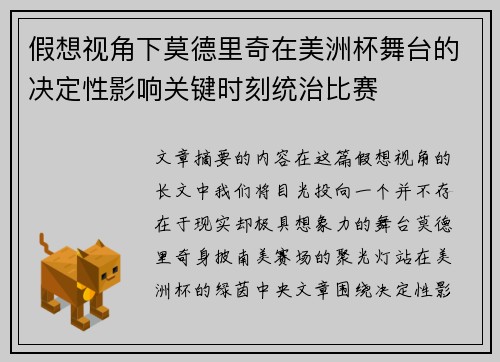 假想视角下莫德里奇在美洲杯舞台的决定性影响关键时刻统治比赛

文章摘要的内容在这篇假想视角的长文中我们将目光投向一个并不存在于现实却极具想象力的舞台莫德里奇身披南美赛场的聚光灯站在美洲杯的绿茵中央文章围绕决定性影